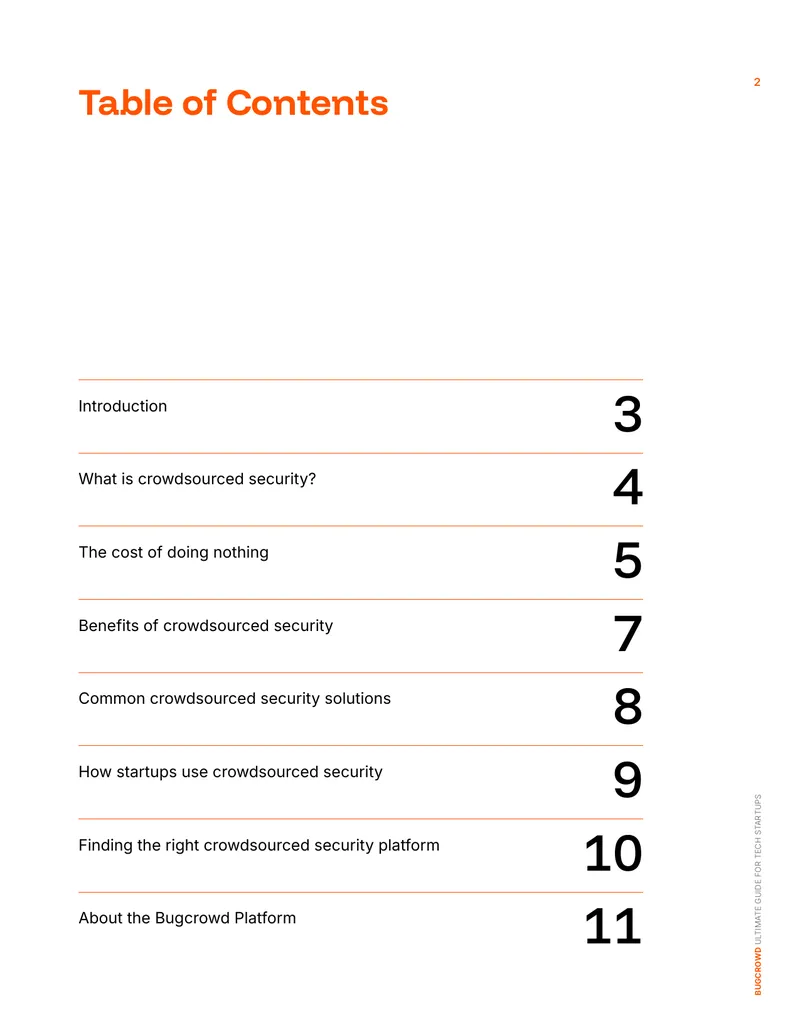 2

Table of Contents

Introduction 3

What is crowdsourced security? 4

The cost of doing nothing 5

Benefits of crowdsourced security 7

Common crowdsourced security solutions 8

How startups use crowdsourced security 9

Finding the right crowdsourced security platform 10

About the Bugcrowd Platform 11

BUGCROWD ULTIMATE GUIDE FOR TECH STARTUPS